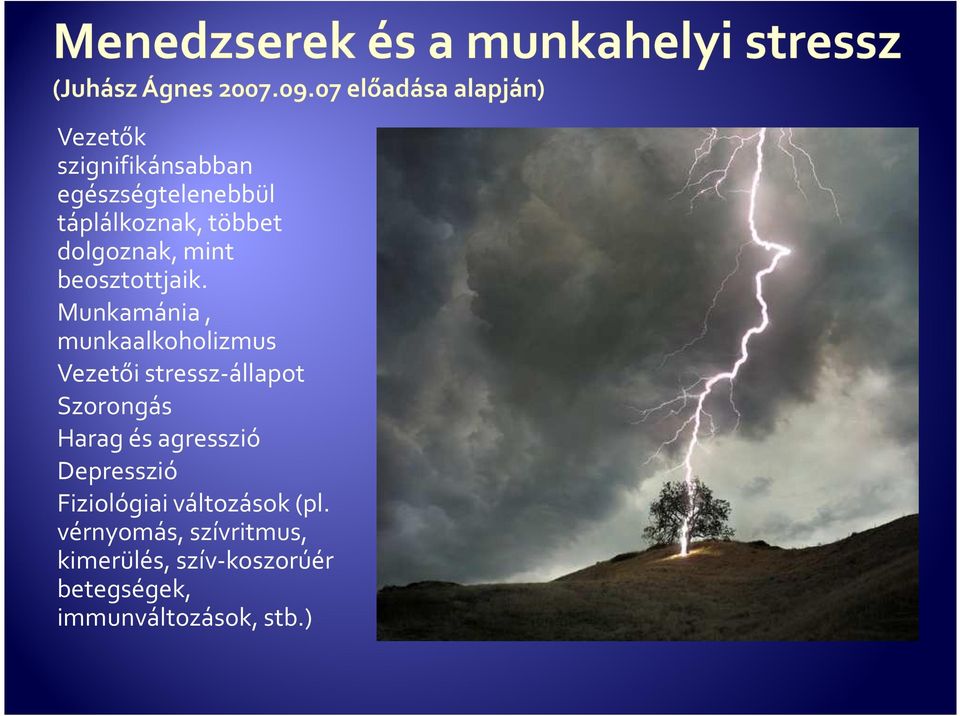 Menedzserek és a munkahelyi stressz
(Juhász Ágnes 2007.09.07 előadása alapján)

Vezetők szignifikánsabban egészségtelenebbül táplálkoznak, többet dolgoznak, mint beosztottjaik.

Munkamánia , munkaalkoholizmus

Vezetői stressz-állapot

Szorongás

Harag és agresszió

Depresszió

Fiziológiai változások (pl. vérnyomás, szívritmus, kimerülés, szív-koszorúér betegségek, immunváltozások, stb.)